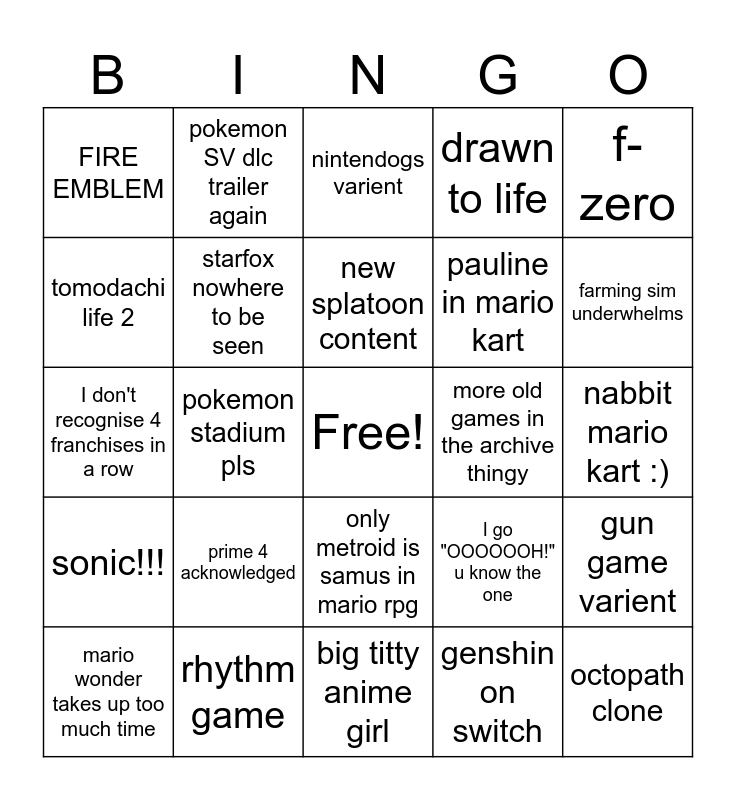 | B | I | N | G | O |
|---|---|---|---|---|
| FIRE EMBLEM | pokemon SV dlc trailer again | nintendogs varient | drawn to life | f-zero |
| tomodachi life 2 | starfox nowhere to be seen | new splatoon content | pauline in mario kart | farming sim underwhelms |
| I don't recognise 4 franchises in a row | pokemon stadium pls | Free! | more old games in the archive thingy | nabbit mario kart :) |
| sonic!!! | prime 4 acknowledged | only metroid is samus in mario rpg | I go "OOOOOOH!" u know the one | gun game varient |
| mario wonder takes up too much time | rhythm game | big titty anime girl | genshin on switch | octopath clone |